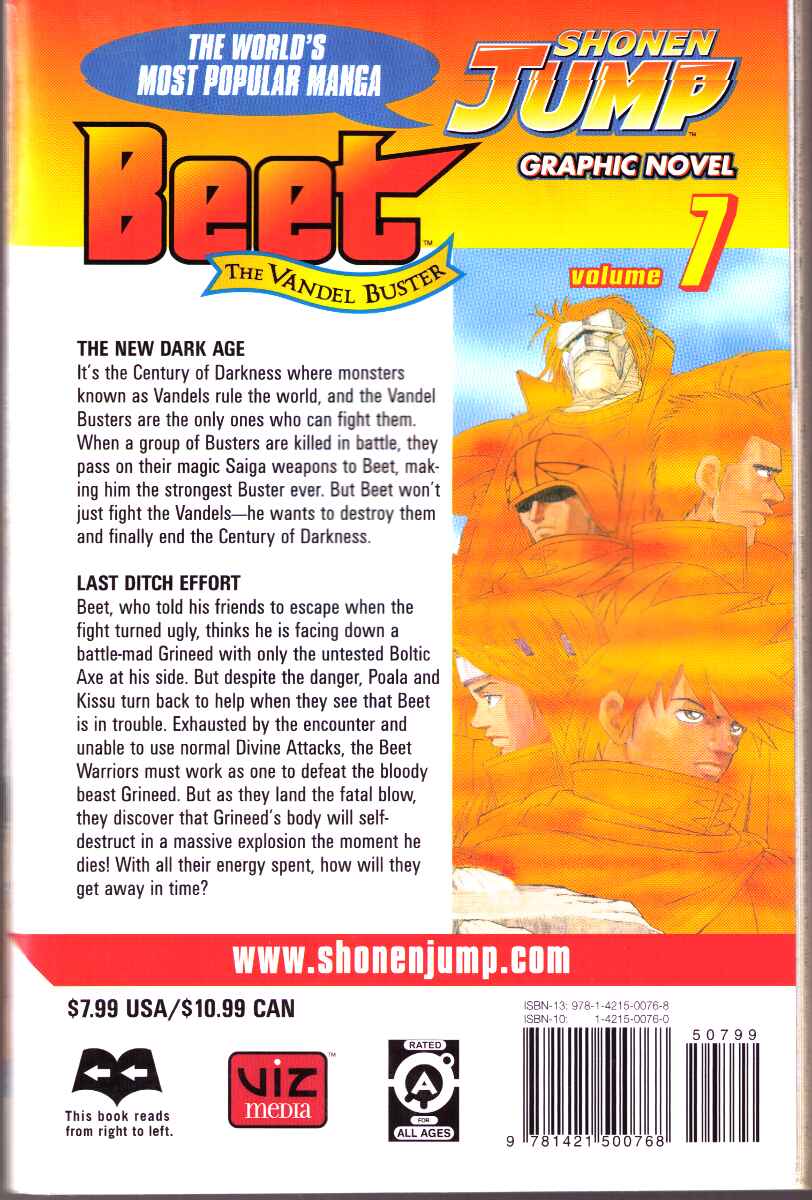 THE WORLD'S MOST POPULAR MANGA

SHONEN JUMP

GRAPHIC NOVEL

Beet™

THE VANDEL BUSTER

volume 7

THE NEW DARK AGE

It's the Century of Darkness where monsters known as Vandels rule the world, and the Vandel Busters are the only ones who can fight them. When a group of Busters are killed in battle, they pass on their magic Saiga weapons to Beet, making him the strongest Buster ever. But Beet won't just fight the Vandels—he wants to destroy them and finally end the Century of Darkness.

LAST DITCH EFFORT

Beet, who told his friends to escape when the fight turned ugly, thinks he is facing down a battle-mad Grineed with only the untested Boltic Axe at his side. But despite the danger, Poala and Kissu turn back to help when they see that Beet is in trouble. Exhausted by the encounter and unable to use normal Divine Attacks, the Beet Warriors must work as one to defeat the bloody beast Grineed. But as they land the fatal blow, they discover that Grineed's body will self-destruct in a massive explosion the moment he dies! With all their energy spent, how will they get away in time?

www.shonenjump.com

$7.99 USA/$10.99 CAN

This book reads from right to left.

VIZ media™

RATED A FOR ALL AGES

ISBN-13: 978-1-4215-0076-8
ISBN-10: 1-4215-0076-0

50799

9 781421 500768